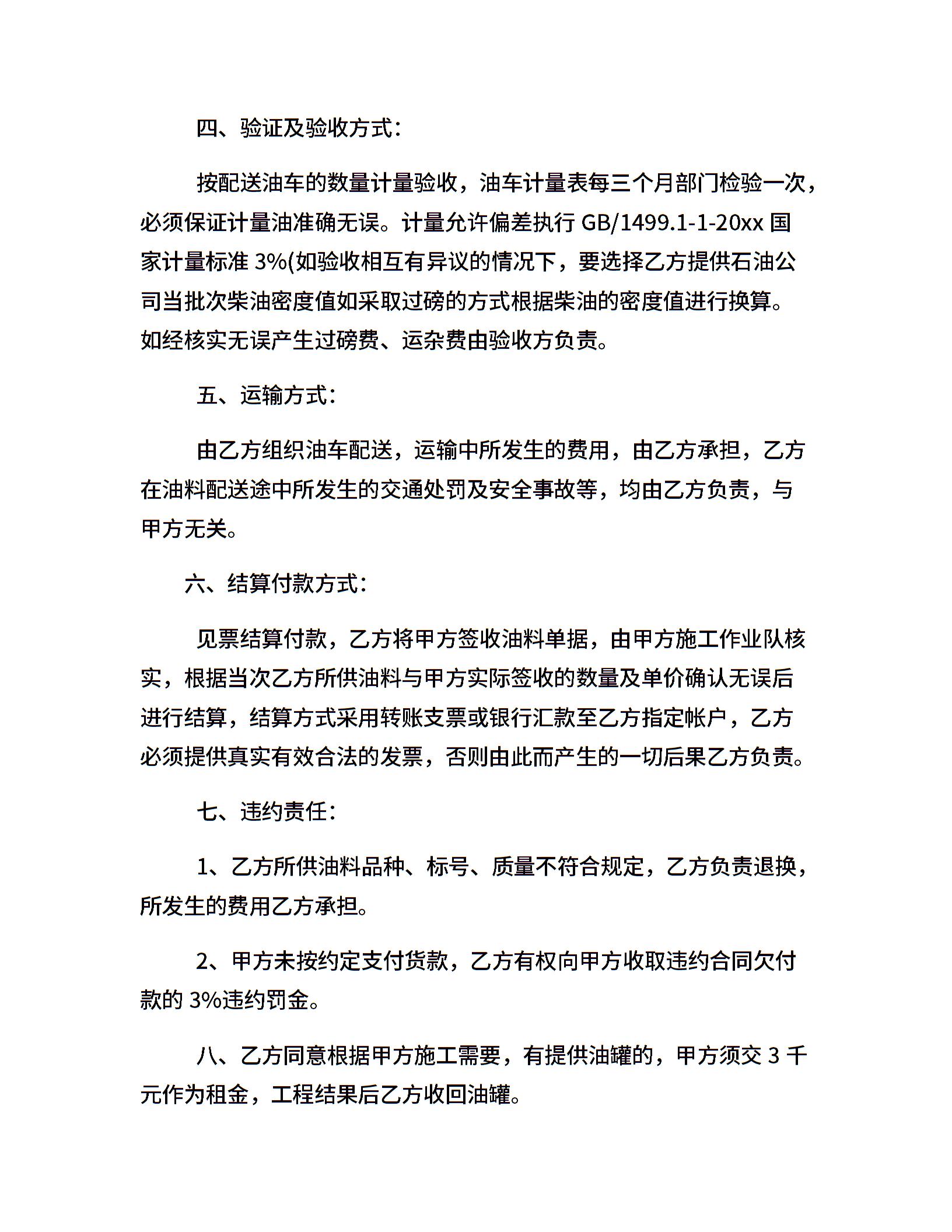 四、验证及验收方式：

按配送油车的数量计量验收，油车计量表每三个月部门检验一次，必须保证计量油准确无误。计量允许偏差执行 GB/1499.1-1-20xx 国家计量标准 3%(如验收相互有异议的情况下，要选择乙方提供石油公司当批次柴油密度值如采取过磅的方式根据柴油的密度值进行换算。如经核实无误产生过磅费、运杂费由验收方负责。

五、运输方式：

由乙方组织油车配送，运输中所发生的费用，由乙方承担，乙方在油料配送途中所发生的交通处罚及安全事故等，均由乙方负责，与甲方无关。

六、结算付款方式：

见票结算付款，乙方将甲方签收油料单据，由甲方施工作业队核实，根据当次乙方所供油料与甲方实际签收的数量及单价确认无误后进行结算，结算方式采用转账支票或银行汇款至乙方指定帐户，乙方必须提供真实有效合法的发票，否则由此而产生的一切后果乙方负责。

七、违约责任：

1、乙方所供油料品种、标号、质量不符合规定，乙方负责退换，所发生的费用乙方承担。

2、甲方未按约定支付货款，乙方有权向甲方收取违约合同欠付款的 3%违约罚金。

八、乙方同意根据甲方施工需要，有提供油罐的，甲方须交 3 千元作为租金，工程结果后乙方收回油罐。